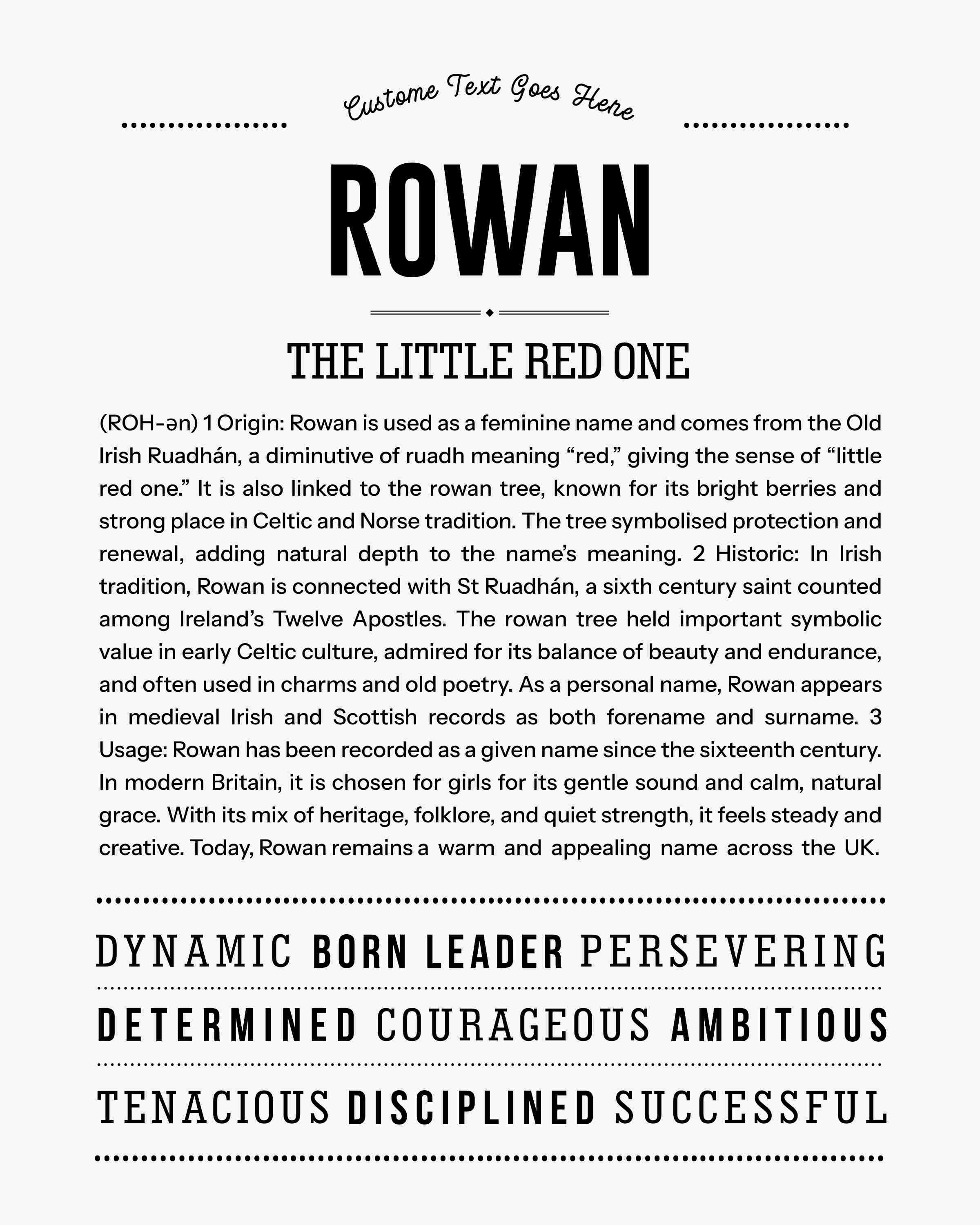 Custome Text Goes Here

ROWAN

THE LITTLE RED ONE

(ROH-ən) 1 Origin: Rowan is used as a feminine name and comes from the Old Irish Ruadhán, a diminutive of ruadh meaning “red,” giving the sense of “little red one.” It is also linked to the rowan tree, known for its bright berries and strong place in Celtic and Norse tradition. The tree symbolised protection and renewal, adding natural depth to the name’s meaning. 2 Historic: In Irish tradition, Rowan is connected with St Ruadhán, a sixth century saint counted among Ireland’s Twelve Apostles. The rowan tree held important symbolic value in early Celtic culture, admired for its balance of beauty and endurance, and often used in charms and old poetry. As a personal name, Rowan appears in medieval Irish and Scottish records as both forename and surname. 3 Usage: Rowan has been recorded as a given name since the sixteenth century. In modern Britain, it is chosen for girls for its gentle sound and calm, natural grace. With its mix of heritage, folklore, and quiet strength, it feels steady and creative. Today, Rowan remains a warm and appealing name across the UK.

DYNAMIC BORN LEADER PERSEVERING

DETERMINED COURAGEOUS AMBITIOUS

TENACIOUS DISCIPLINED SUCCESSFUL